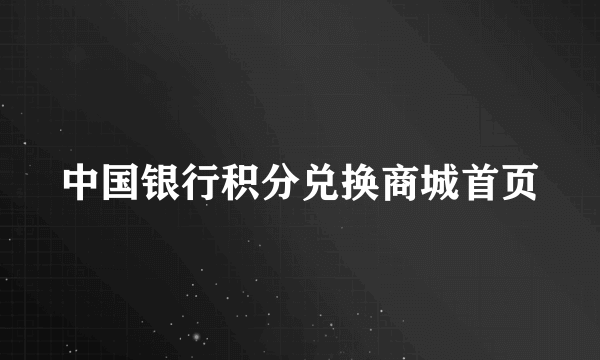 中国银行积分兑换商城首页